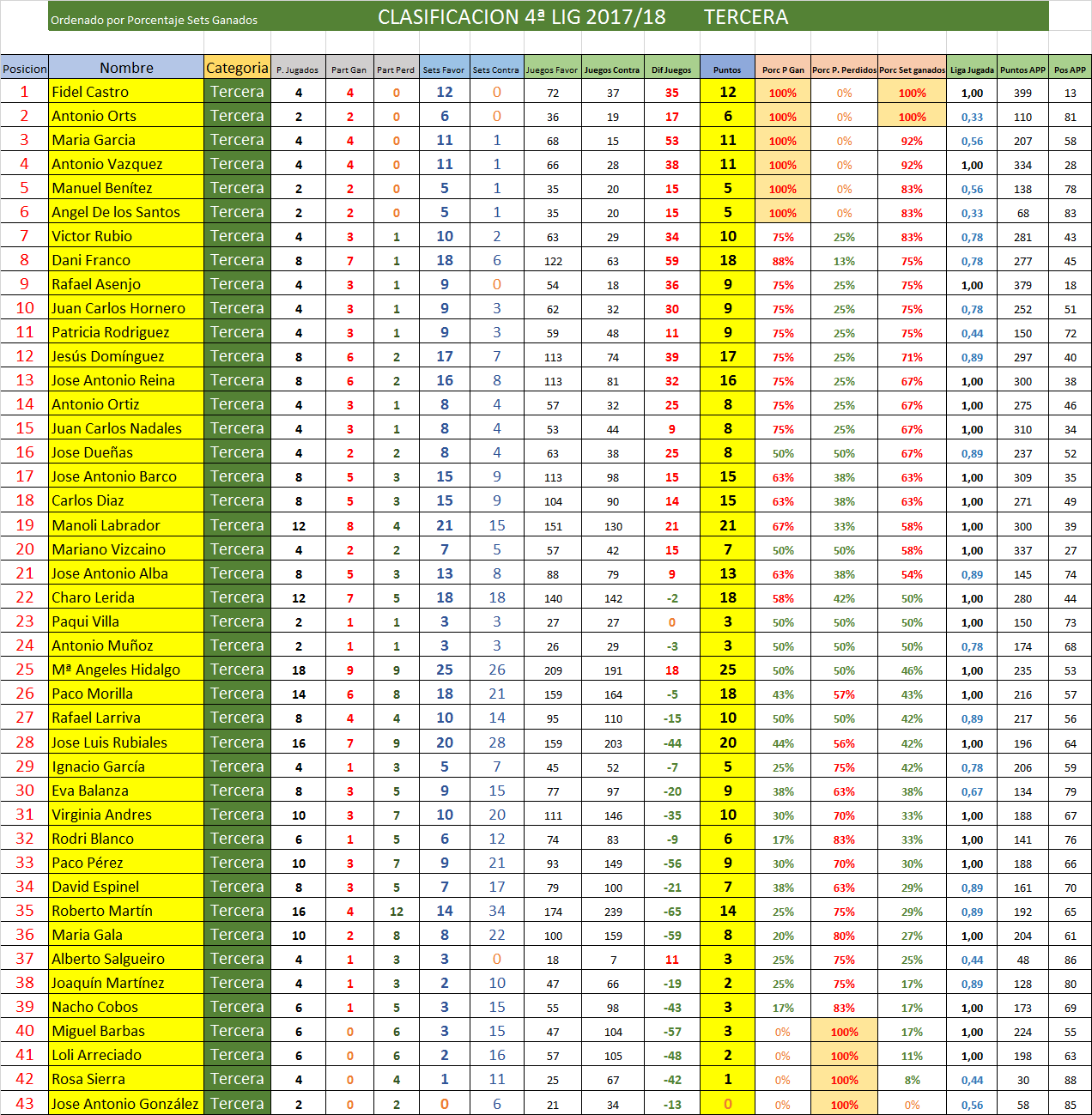 Ordenado por Porcentaje Sets Ganados CLASIFICACION 4ª LIG 2017/18 TERCERA

| Posicion | Nombre | Categoria | P. Jugados | Part Gan | Part Perd | Sets Favor | Sets Contra | Juegos Favor | Juegos Contra | Dif Juegos | Puntos | Porc P Gan | Porc P. Perdidos | Porc Set ganados | Liga Jugada | Puntos APP | Pos APP |
|---|---|---|---|---|---|---|---|---|---|---|---|---|---|---|---|---|---|
| 1 | Fidel Castro | Tercera | 4 | 4 | 0 | 12 | 0 | 72 | 37 | 35 | 12 | 100% | 0% | 100% | 1,00 | 399 | 13 |
| 2 | Antonio Orts | Tercera | 2 | 2 | 0 | 6 | 0 | 36 | 19 | 17 | 6 | 100% | 0% | 100% | 0,33 | 110 | 81 |
| 3 | Maria Garcia | Tercera | 4 | 4 | 0 | 11 | 1 | 68 | 15 | 53 | 11 | 100% | 0% | 92% | 0,56 | 207 | 58 |
| 4 | Antonio Vazquez | Tercera | 4 | 4 | 0 | 11 | 1 | 66 | 28 | 38 | 11 | 100% | 0% | 92% | 1,00 | 334 | 28 |
| 5 | Manuel Benítez | Tercera | 2 | 2 | 0 | 5 | 1 | 35 | 20 | 15 | 5 | 100% | 0% | 83% | 0,56 | 138 | 78 |
| 6 | Angel De los Santos | Tercera | 2 | 2 | 0 | 5 | 1 | 35 | 20 | 15 | 5 | 100% | 0% | 83% | 0,33 | 68 | 83 |
| 7 | Victor Rubio | Tercera | 4 | 3 | 1 | 10 | 2 | 63 | 29 | 34 | 10 | 75% | 25% | 83% | 0,78 | 281 | 43 |
| 8 | Dani Franco | Tercera | 8 | 7 | 1 | 18 | 6 | 122 | 63 | 59 | 18 | 88% | 13% | 75% | 0,78 | 277 | 45 |
| 9 | Rafael Asenjo | Tercera | 4 | 3 | 1 | 9 | 0 | 54 | 18 | 36 | 9 | 75% | 25% | 75% | 1,00 | 379 | 18 |
| 10 | Juan Carlos Hornero | Tercera | 4 | 3 | 1 | 9 | 3 | 62 | 32 | 30 | 9 | 75% | 25% | 75% | 0,78 | 252 | 51 |
| 11 | Patricia Rodriguez | Tercera | 4 | 3 | 1 | 9 | 3 | 59 | 48 | 11 | 9 | 75% | 25% | 75% | 0,44 | 150 | 72 |
| 12 | Jesús Domínguez | Tercera | 8 | 6 | 2 | 17 | 7 | 113 | 74 | 39 | 17 | 75% | 25% | 71% | 0,89 | 297 | 40 |
| 13 | Jose Antonio Reina | Tercera | 8 | 6 | 2 | 16 | 8 | 113 | 81 | 32 | 16 | 75% | 25% | 67% | 1,00 | 300 | 38 |
| 14 | Antonio Ortiz | Tercera | 4 | 3 | 1 | 8 | 4 | 57 | 32 | 25 | 8 | 75% | 25% | 67% | 1,00 | 275 | 46 |
| 15 | Juan Carlos Nadales | Tercera | 4 | 3 | 1 | 8 | 4 | 53 | 44 | 9 | 8 | 75% | 25% | 67% | 1,00 | 310 | 34 |
| 16 | Jose Dueñas | Tercera | 4 | 2 | 2 | 8 | 4 | 63 | 38 | 25 | 8 | 50% | 50% | 67% | 0,89 | 237 | 52 |
| 17 | Jose Antonio Barco | Tercera | 8 | 5 | 3 | 15 | 9 | 113 | 98 | 15 | 15 | 63% | 38% | 63% | 1,00 | 309 | 35 |
| 18 | Carlos Diaz | Tercera | 8 | 5 | 3 | 15 | 9 | 104 | 90 | 14 | 15 | 63% | 38% | 63% | 1,00 | 271 | 49 |
| 19 | Manoli Labrador | Tercera | 12 | 8 | 4 | 21 | 15 | 151 | 130 | 21 | 21 | 67% | 33% | 58% | 1,00 | 300 | 39 |
| 20 | Mariano Vizcaino | Tercera | 4 | 2 | 2 | 7 | 5 | 57 | 42 | 15 | 7 | 50% | 50% | 58% | 1,00 | 337 | 27 |
| 21 | Jose Antonio Alba | Tercera | 8 | 5 | 3 | 13 | 8 | 88 | 79 | 9 | 13 | 63% | 38% | 54% | 0,89 | 145 | 74 |
| 22 | Charo Lerida | Tercera | 12 | 7 | 5 | 18 | 18 | 140 | 142 | -2 | 18 | 58% | 42% | 50% | 1,00 | 280 | 44 |
| 23 | Paqui Villa | Tercera | 2 | 1 | 1 | 3 | 3 | 27 | 27 | 0 | 3 | 50% | 50% | 50% | 1,00 | 150 | 73 |
| 24 | Antonio Muñoz | Tercera | 2 | 1 | 1 | 3 | 3 | 26 | 29 | -3 | 3 | 50% | 50% | 50% | 0,78 | 174 | 68 |
| 25 | Mª Angeles Hidalgo | Tercera | 18 | 9 | 9 | 25 | 26 | 209 | 191 | 18 | 25 | 50% | 50% | 46% | 1,00 | 235 | 53 |
| 26 | Paco Morilla | Tercera | 14 | 6 | 8 | 18 | 21 | 159 | 164 | -5 | 18 | 43% | 57% | 43% | 1,00 | 216 | 57 |
| 27 | Rafael Larriva | Tercera | 8 | 4 | 4 | 10 | 14 | 95 | 110 | -15 | 10 | 50% | 50% | 42% | 0,89 | 217 | 56 |
| 28 | Jose Luis Rubiales | Tercera | 16 | 7 | 9 | 20 | 28 | 159 | 203 | -44 | 20 | 44% | 56% | 42% | 1,00 | 196 | 64 |
| 29 | Ignacio García | Tercera | 4 | 1 | 3 | 5 | 7 | 45 | 52 | -7 | 5 | 25% | 75% | 42% | 0,78 | 206 | 59 |
| 30 | Eva Balanza | Tercera | 8 | 3 | 5 | 9 | 15 | 77 | 97 | -20 | 9 | 38% | 63% | 38% | 0,67 | 134 | 79 |
| 31 | Virginia Andres | Tercera | 10 | 3 | 7 | 10 | 20 | 111 | 146 | -35 | 10 | 30% | 70% | 33% | 1,00 | 188 | 67 |
| 32 | Rodri Blanco | Tercera | 6 | 1 | 5 | 6 | 12 | 74 | 83 | -9 | 6 | 17% | 83% | 33% | 1,00 | 141 | 76 |
| 33 | Paco Pérez | Tercera | 10 | 3 | 7 | 9 | 21 | 93 | 149 | -56 | 9 | 30% | 70% | 30% | 1,00 | 188 | 66 |
| 34 | David Espinel | Tercera | 8 | 3 | 5 | 7 | 17 | 79 | 100 | -21 | 7 | 38% | 63% | 29% | 0,89 | 161 | 70 |
| 35 | Roberto Martín | Tercera | 16 | 4 | 12 | 14 | 34 | 174 | 239 | -65 | 14 | 25% | 75% | 29% | 0,89 | 192 | 65 |
| 36 | Maria Gala | Tercera | 10 | 2 | 8 | 8 | 22 | 100 | 159 | -59 | 8 | 20% | 80% | 27% | 1,00 | 204 | 61 |
| 37 | Alberto Salgueiro | Tercera | 4 | 1 | 3 | 3 | 0 | 18 | 7 | 11 | 3 | 25% | 75% | 25% | 0,44 | 48 | 86 |
| 38 | Joaquín Martínez | Tercera | 4 | 1 | 3 | 2 | 10 | 47 | 66 | -19 | 2 | 25% | 75% | 17% | 0,89 | 128 | 80 |
| 39 | Nacho Cobos | Tercera | 6 | 1 | 5 | 3 | 15 | 55 | 98 | -43 | 3 | 17% | 83% | 17% | 1,00 | 173 | 69 |
| 40 | Miguel Barbas | Tercera | 6 | 0 | 6 | 3 | 15 | 47 | 104 | -57 | 3 | 0% | 100% | 17% | 1,00 | 224 | 55 |
| 41 | Loli Arreciado | Tercera | 6 | 0 | 6 | 2 | 16 | 57 | 105 | -48 | 2 | 0% | 100% | 11% | 1,00 | 198 | 63 |
| 42 | Rosa Sierra | Tercera | 4 | 0 | 4 | 1 | 11 | 25 | 67 | -42 | 1 | 0% | 100% | 8% | 0,44 | 30 | 88 |
| 43 | Jose Antonio González | Tercera | 2 | 0 | 2 | 0 | 6 | 21 | 34 | -13 | 0 | 0% | 100% | 0% | 0,56 | 58 | 85 |